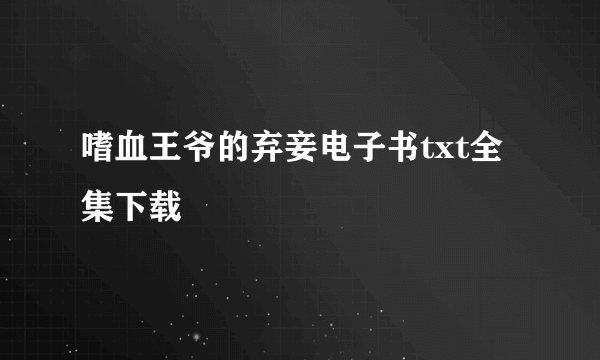 嗜血王爷的弃妾电子书txt全集下载